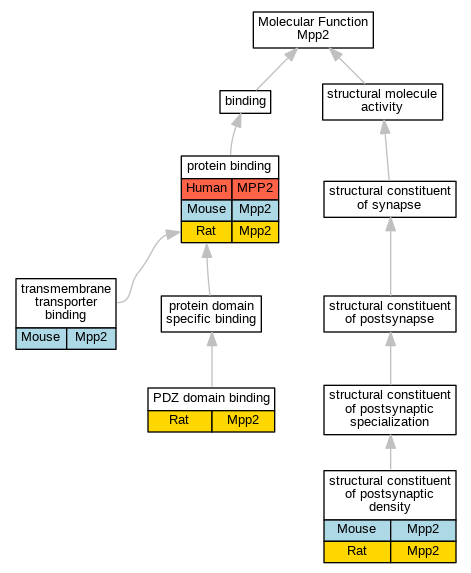 Molecular Function
Mpp2

binding

structural molecule activity

protein binding

| Human | MPP2 |
|---|---|
| Mouse | Mpp2 |
| Rat | Mpp2 |

structural constituent of synapse

transmembrane transporter binding

| Mouse | Mpp2 |
|---|---|

protein domain specific binding

structural constituent of postsynapse

PDZ domain binding

| Rat | Mpp2 |
|---|---|

structural constituent of postsynaptic specialization

structural constituent of postsynaptic density

| Mouse | Mpp2 |
|---|---|
| Rat | Mpp2 |